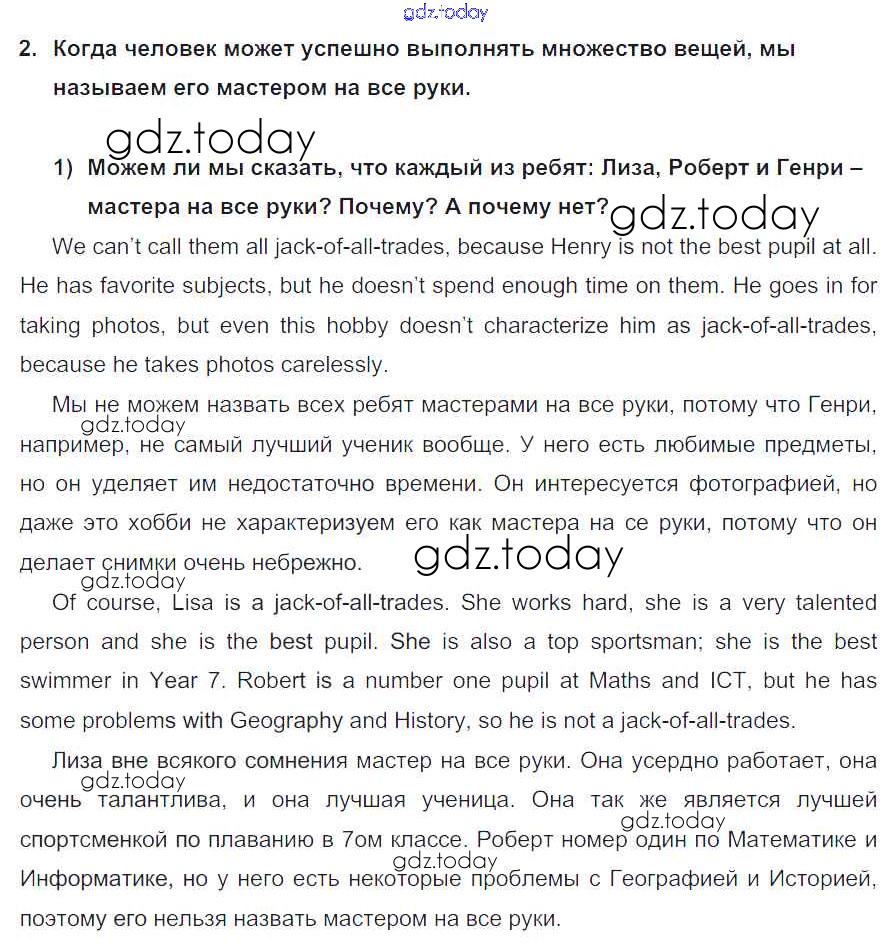 gdz.today

2. Когда человек может успешно выполнять множество вещей, мы называем его мастером на все руки.

gdz.today

1) Можем ли мы сказать, что каждый из ребят: Лиза, Роберт и Генри – мастера на все руки? Почему? А почему нет?

gdz.today

We can't call them all jack-of-all-trades, because Henry is not the best pupil at all. He has favorite subjects, but he doesn't spend enough time on them. He goes in for taking photos, but even this hobby doesn't characterize him as jack-of-all-trades, because he takes photos carelessly.

Мы не можем назвать всех ребят мастерами на все руки, потому что Генри, например, не самый лучший ученик вообще. У него есть любимые предметы, но он уделяет им недостаточно времени. Он интересуется фотографией, но даже это хобби не характеризуем его как мастера на се руки, потому что он делает снимки очень небрежно.

gdz.today

gdz.today

gdz.today

Of course, Lisa is a jack-of-all-trades. She works hard, she is a very talented person and she is the best pupil. She is also a top sportsman; she is the best swimmer in Year 7. Robert is a number one pupil at Maths and ICT, but he has some problems with Geography and History, so he is not a jack-of-all-trades.

Лиза вне всякого сомнения мастер на все руки. Она усердно работает, она очень талантлива, и она лучшая ученица. Она так же является лучшей спортсменкой по плаванию в 7ом классе. Роберт номер один по Математике и Информатике, но у него есть некоторые проблемы с Географией и Историей, поэтому его нельзя назвать мастером на все руки.

gdz.today

gdz.today

gdz.today